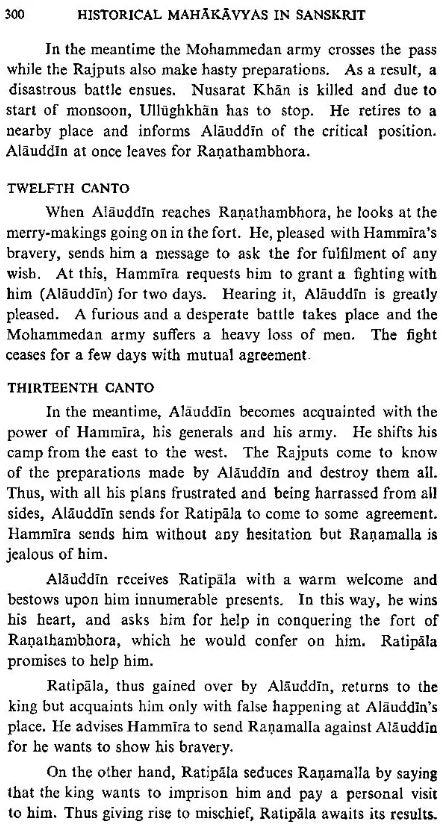 300 HISTORICAL MAHĀKĀVYAS IN SANSKRIT

In the meantime the Mohammedan army crosses the pass while the Rajputs also make hasty preparations. As a result, a disastrous battle ensues. Nusarat Khān is killed and due to start of monsoon, Ullūghkhān has to stop. He retires to a nearby place and informs Alāuddīn of the critical position. Alāuddīn at once leaves for Raṇathambhora.

TWELFTH CANTO

When Alāuddīn reaches Raṇathambhora, he looks at the merry-makings going on in the fort. He, pleased with Hammīra's bravery, sends him a message to ask the for fulfilment of any wish. At this, Hammīra requests him to grant a fighting with him (Alāuddīn) for two days. Hearing it, Alāuddīn is greatly pleased. A furious and a desperate battle takes place and the Mohammedan army suffers a heavy loss of men. The fight ceases for a few days with mutual agreement.

THIRTEENTH CANTO

In the meantime, Alāuddīn becomes acquainted with the power of Hammīra, his generals and his army. He shifts his camp from the east to the west. The Rajputs come to know of the preparations made by Alāuddīn and destroy them all. Thus, with all his plans frustrated and being harrassed from all sides, Alāuddīn sends for Ratipāla to come to some agreement. Hammīra sends him without any hesitation but Raṇamalla is jealous of him.

Alāuddīn receives Ratipāla with a warm welcome and bestows upon him innumerable presents. In this way, he wins his heart, and asks him for help in conquering the fort of Raṇathambhora, which he would confer on him. Ratipāla promises to help him.

Ratipāla, thus gained over by Alāuddīn, returns to the king but acquaints him only with false happening at Alāuddīn's place. He advises Hammīra to send Raṇamalla against Alāuddīn for he wants to show his bravery.

On the other hand, Ratipāla seduces Raṇamalla by saying that the king wants to imprison him and pay a personal visit to him. Thus giving rise to mischief, Ratipāla awaits its results.